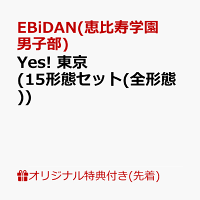 EBiDAN(恵比寿学園男子部)

Yes! 東京 (15形態セット(全形態))

オリジナル特典付き(先着)